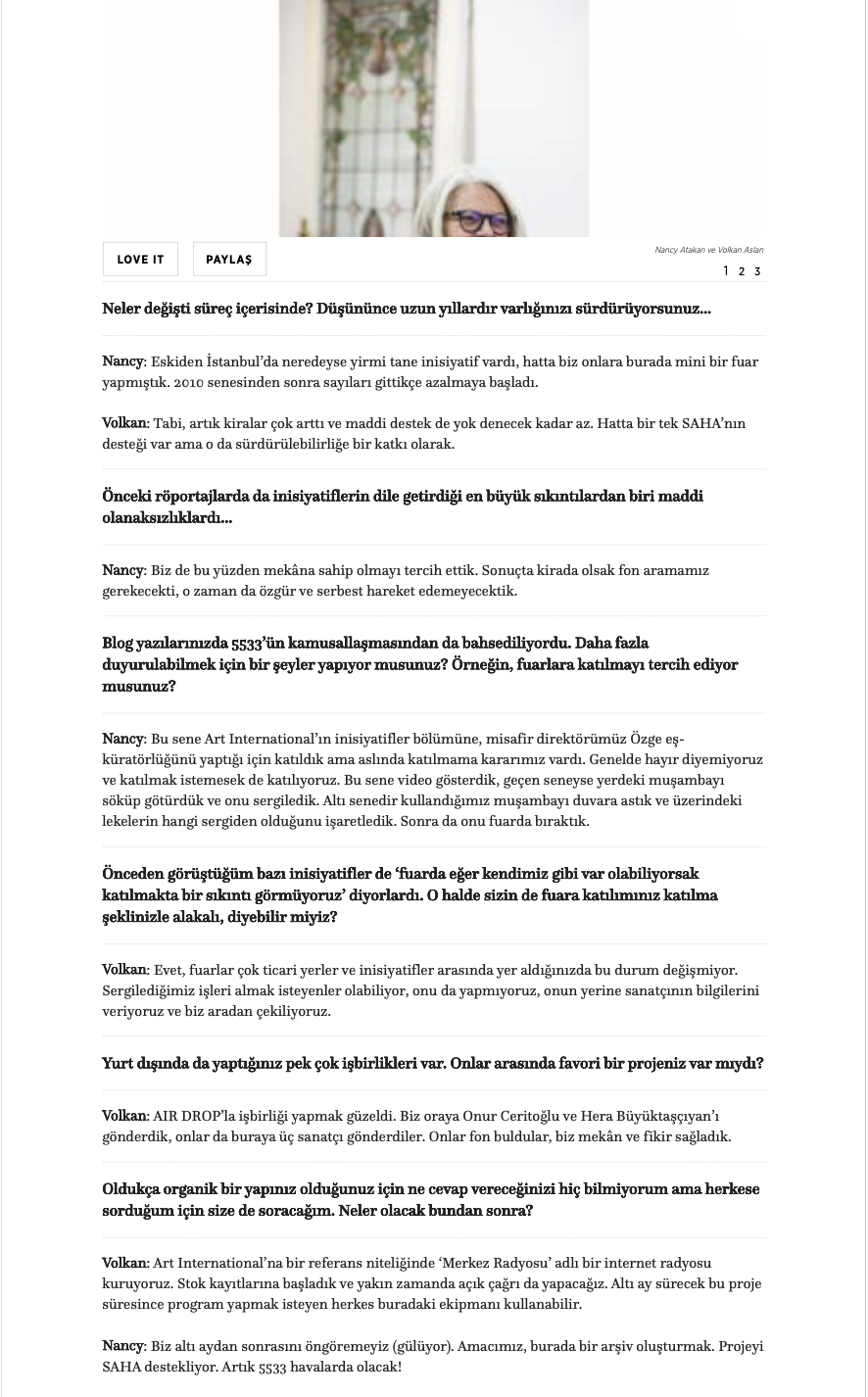 LOVE IT

PAYLAŞ

Nancy Atakan ve Volkan Aslan

1 2 3

Neler değişti süreç içerisinde? Düşününce uzun yıllardır varlığınızı sürdürüyorsunuz…

Nancy: Eskiden İstanbul'da neredeyse yirmi tane inisiyatif vardı, hatta biz onlara burada mini bir fuar yapmıştık. 2010 senesinden sonra sayıları gittikçe azalmaya başladı.

Volkan: Tabi, artık kiralar çok arttı ve maddi destek de yok denecek kadar az. Hatta bir tek SAHA'nın desteği var ama o da sürdürülebilirliğe bir katkı olarak.

Önceki röportajlarda da inisiyatiflerin dile getirdiği en büyük sıkıntılardan biri maddi olanaksızlıklardı…

Nancy: Biz de bu yüzden mekâna sahip olmayı tercih ettik. Sonuçta kirada olsak fon aramamız gerekecekti, o zaman da özgür ve serbest hareket edemeyecektik.

Blog yazılarınızda 5533'ün kamusallaşmasından da bahsediliyordu. Daha fazla duyurulabilmek için bir şeyler yapıyor musunuz? Örneğin, fuarlara katılmayı tercih ediyor musunuz?

Nancy: Bu sene Art International'ın inisiyatifler bölümüne, misafir direktörümüz Özge eş-küratörlüğünü yaptığı için katıldık ama aslında katılmama kararımız vardı. Genelde hayır diyemiyoruz ve katılmak istemesek de katılıyoruz. Bu sene video gösterdik, geçen seneyse yerdeki muşambayı söküp götürdük ve onu sergiledik. Altı senedir kullandığımız muşambayı duvara astık ve üzerindeki lekelerin hangi sergiden olduğunu işaretledik. Sonra da onu fuarda bıraktık.

Önceden görüştüğüm bazı inisiyatifler de 'fuarda eğer kendimiz gibi var olabiliyorsak katılmakta bir sıkıntı görmüyoruz' diyorlardı. O halde sizin de fuara katılımınız katılma şeklinizle alakalı, diyebilir miyiz?

Volkan: Evet, fuarlar çok ticari yerler ve inisiyatifler arasında yer aldığınızda bu durum değişmiyor. Sergilediğimiz işleri almak isteyenler olabiliyor, onu da yapmıyoruz, onun yerine sanatçının bilgilerini veriyoruz ve biz aradan çekiliyoruz.

Yurt dışında da yaptığınız pek çok işbirlikleri var. Onlar arasında favori bir projeniz var mıydı?

Volkan: AIR DROP'la işbirliği yapmak güzeldi. Biz oraya Onur Ceritoğlu ve Hera Büyüktaşçıyan'ı gönderdik, onlar da buraya üç sanatçı gönderdiler. Onlar fon buldular, biz mekân ve fikir sağladık.

Oldukça organik bir yapınız olduğunuz için ne cevap vereceğinizi hiç bilmiyorum ama herkese sorduğum için size de soracağım. Neler olacak bundan sonra?

Volkan: Art International'na bir referans niteliğinde 'Merkez Radyosu' adlı bir internet radyosu kuruyoruz. Stok kayıtlarına başladık ve yakın zamanda açık çağrı da yapacağız. Altı ay sürecek bu proje süresince program yapmak isteyen herkes buradaki ekipmanı kullanabilir.

Nancy: Biz altı aydan sonrasını öngöremeyiz (gülüyor). Amacımız, burada bir arşiv oluşturmak. Projeyi SAHA destekliyor. Artık 5533 havalarda olacak!